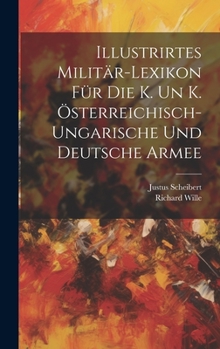 Illustrirtes Militär-Lexikon Für Die K. Un K. Österreichisch-Ungarische Und Deutsche Armee

Justus Scheibert
Richard Wille